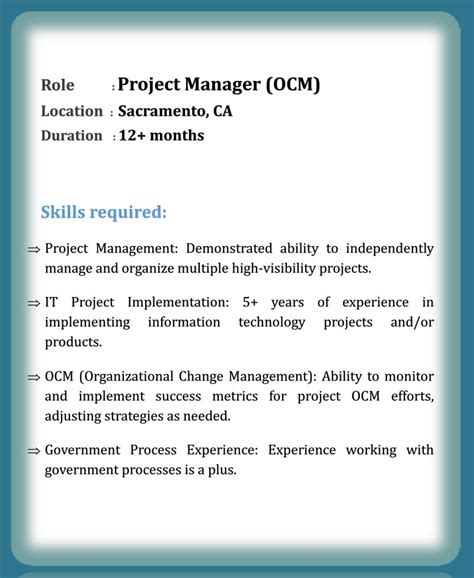 Role : Project Manager (OCM)
Location : Sacramento, CA
Duration : 12+ months

Skills required:

⇒ Project Management: Demonstrated ability to independently manage and organize multiple high-visibility projects.

⇒ IT Project Implementation: 5+ years of experience in implementing information technology projects and/or products.

⇒ OCM (Organizational Change Management): Ability to monitor and implement success metrics for project OCM efforts, adjusting strategies as needed.

⇒ Government Process Experience: Experience working with government processes is a plus.